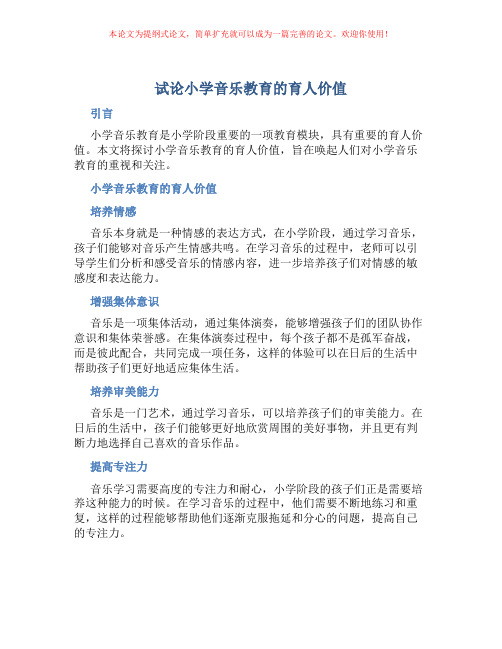 本论文为提纲式论文，简单扩充就可以成为一篇完善的论文。欢迎你使用！

试论小学音乐教育的育人价值

引言

小学音乐教育是小学阶段重要的一项教育模块，具有重要的育人价值。本文将探讨小学音乐教育的育人价值，旨在唤起人们对小学音乐教育的重视和关注。

小学音乐教育的育人价值

培养情感

音乐本身就是一种情感的表达方式，在小学阶段，通过学习音乐，孩子们能够对音乐产生情感共鸣。在学习音乐的过程中，老师可以引导学生们分析和感受音乐的情感内容，进一步培养孩子们对情感的敏感度和表达能力。

增强集体意识

音乐是一项集体活动，通过集体演奏，能够增强孩子们的团队协作意识和集体荣誉感。在集体演奏过程中，每个孩子都不是孤军奋战，而是彼此配合，共同完成一项任务，这样的体验可以在日后的生活中帮助孩子们更好地适应集体生活。

培养审美能力

音乐是一门艺术，通过学习音乐，可以培养孩子们的审美能力。在日后的生活中，孩子们能够更好地欣赏周围的美好事物，并且更有判断力地选择自己喜欢的音乐作品。

提高专注力

音乐学习需要高度的专注力和耐心，小学阶段的孩子们正是需要培养这种能力的时候。在学习音乐的过程中，他们需要不断地练习和重复，这样的过程能够帮助他们逐渐克服拖延和分心的问题，提高自己的专注力。